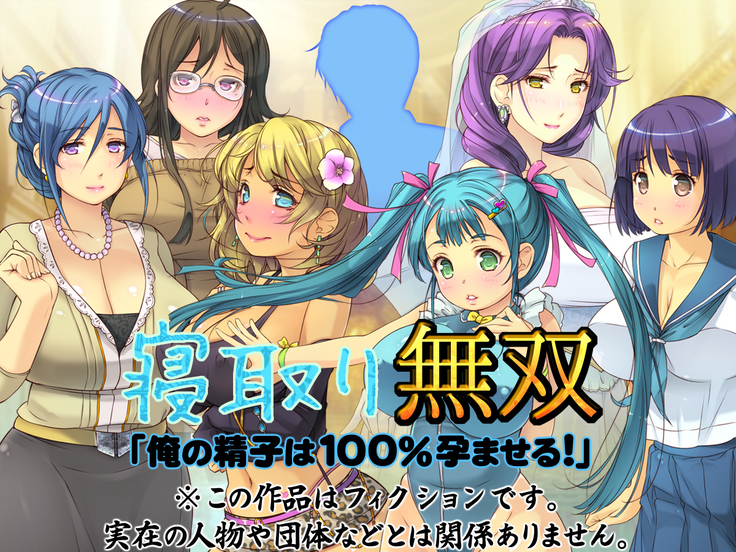 寝取り無双
「俺の精子は100%孕ませる!」
※この作品はフィクションです。
実在の人物や団体などとは関係ありません。